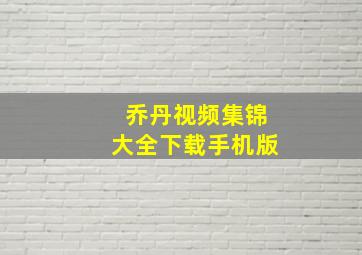 乔丹视频集锦
大全下载手机版